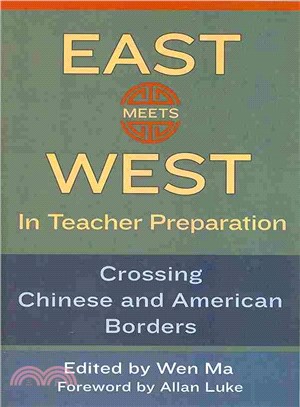 EAST
MEETS
WEST
In Teacher Preparation

Crossing Chinese and American Borders

Edited by Wen Ma
Foreword by Allan Luke